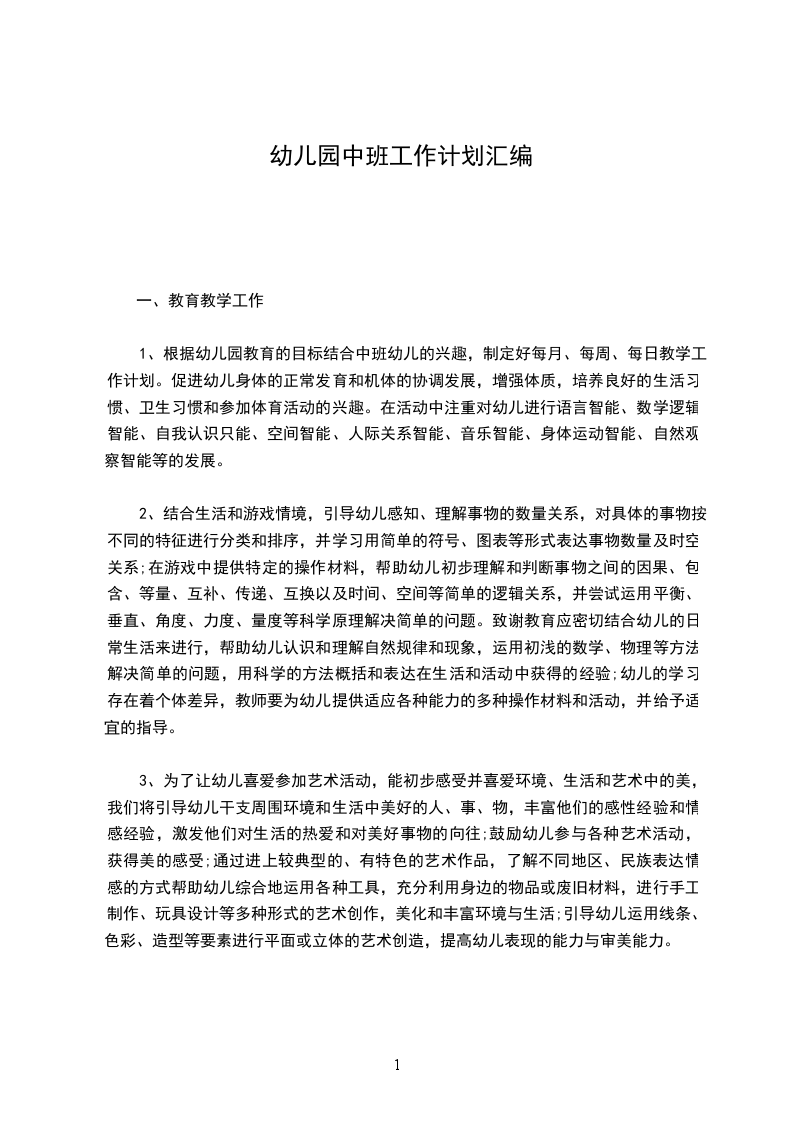 幼儿园中班工作计划汇编

一、教育教学工作

1、根据幼儿园教育的目标结合中班幼儿的兴趣，制定好每月、每周、每日教学工作计划。促进幼儿身体的正常发育和机体的协调发展，增强体质，培养良好的生活习惯、卫生习惯和参加体育活动的兴趣。在活动中注重对幼儿进行语言智能、数学逻辑智能、自我认识只能、空间智能、人际关系智能、音乐智能、身体运动智能、自然观察智能等的发展。

2、结合生活和游戏情境，引导幼儿感知、理解事物的数量关系，对具体的事物按不同的特征进行分类和排序，并学习用简单的符号、图表等形式表达事物数量及时空关系;在游戏中提供特定的操作材料，帮助幼儿初步理解和判断事物之间的因果、包含、等量、互补、传递、互换以及时间、空间等简单的逻辑关系，并尝试运用平衡、垂直、角度、力度、量度等科学原理解决简单的问题。致谢教育应密切结合幼儿的日常生活来进行，帮助幼儿认识和理解自然规律和现象，运用初浅的数学、物理等方法解决简单的问题，用科学的方法概括和表达在生活和活动中获得的经验;幼儿的学习存在着个体差异，教师要为幼儿提供适应各种能力的多种操作材料和活动，并给予适宜的指导。

3、为了让幼儿喜爱参加艺术活动，能初步感受并喜爱环境、生活和艺术中的美，我们将引导幼儿干支周围环境和生活中美好的人、事、物，丰富他们的感性经验和情感经验，激发他们对生活的热爱和对美好事物的向往;鼓励幼儿参与各种艺术活动，获得美的感受;通过进上较典型的、有特色的艺术作品，了解不同地区、民族表达情感的方式帮助幼儿综合地运用各种工具，充分利用身边的物品或废旧材料，进行手工制作、玩具设计等多种形式的艺术创作，美化和丰富环境与生活;引导幼儿运用线条、色彩、造型等要素进行平面或立体的艺术创造，提高幼儿表现的能力与审美能力。

1